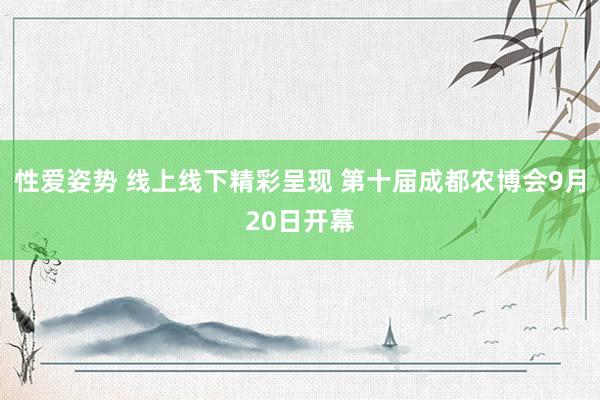 性爱姿势 线上线下精彩呈现 第十届成都农博会9月20日开幕